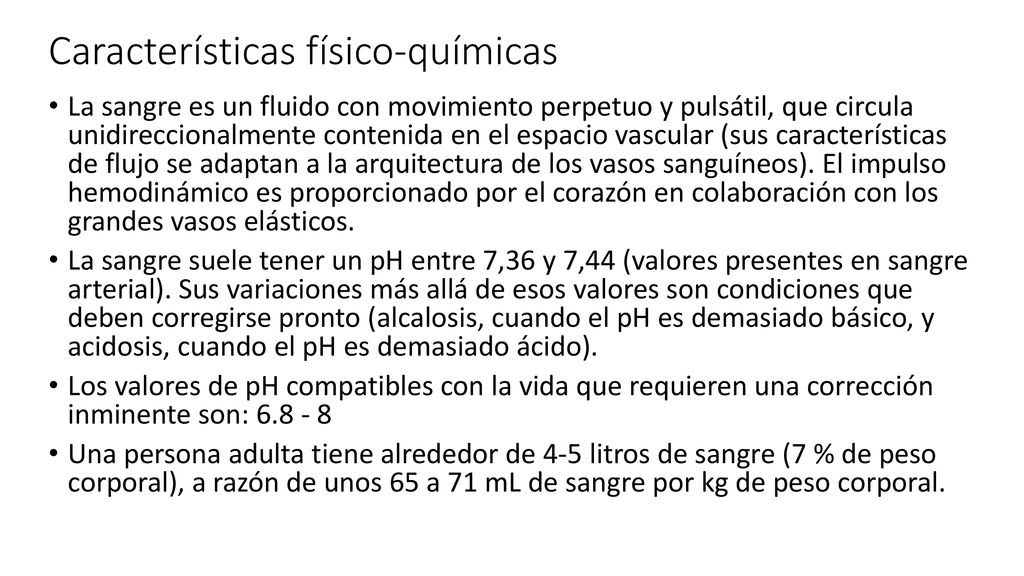 Características físico-químicas

• La sangre es un fluido con movimiento perpetuo y pulsátil, que circula unidireccionalmente contenida en el espacio vascular (sus características de flujo se adaptan a la arquitectura de los vasos sanguíneos). El impulso hemodinámico es proporcionado por el corazón en colaboración con los grandes vasos elásticos.

• La sangre suele tener un pH entre 7,36 y 7,44 (valores presentes en sangre arterial). Sus variaciones más allá de esos valores son condiciones que deben corregirse pronto (alcalosis, cuando el pH es demasiado básico, y acidosis, cuando el pH es demasiado ácido).

• Los valores de pH compatibles con la vida que requieren una corrección inminente son: 6.8 - 8

• Una persona adulta tiene alrededor de 4-5 litros de sangre (7 % de peso corporal), a razón de unos 65 a 71 mL de sangre por kg de peso corporal.